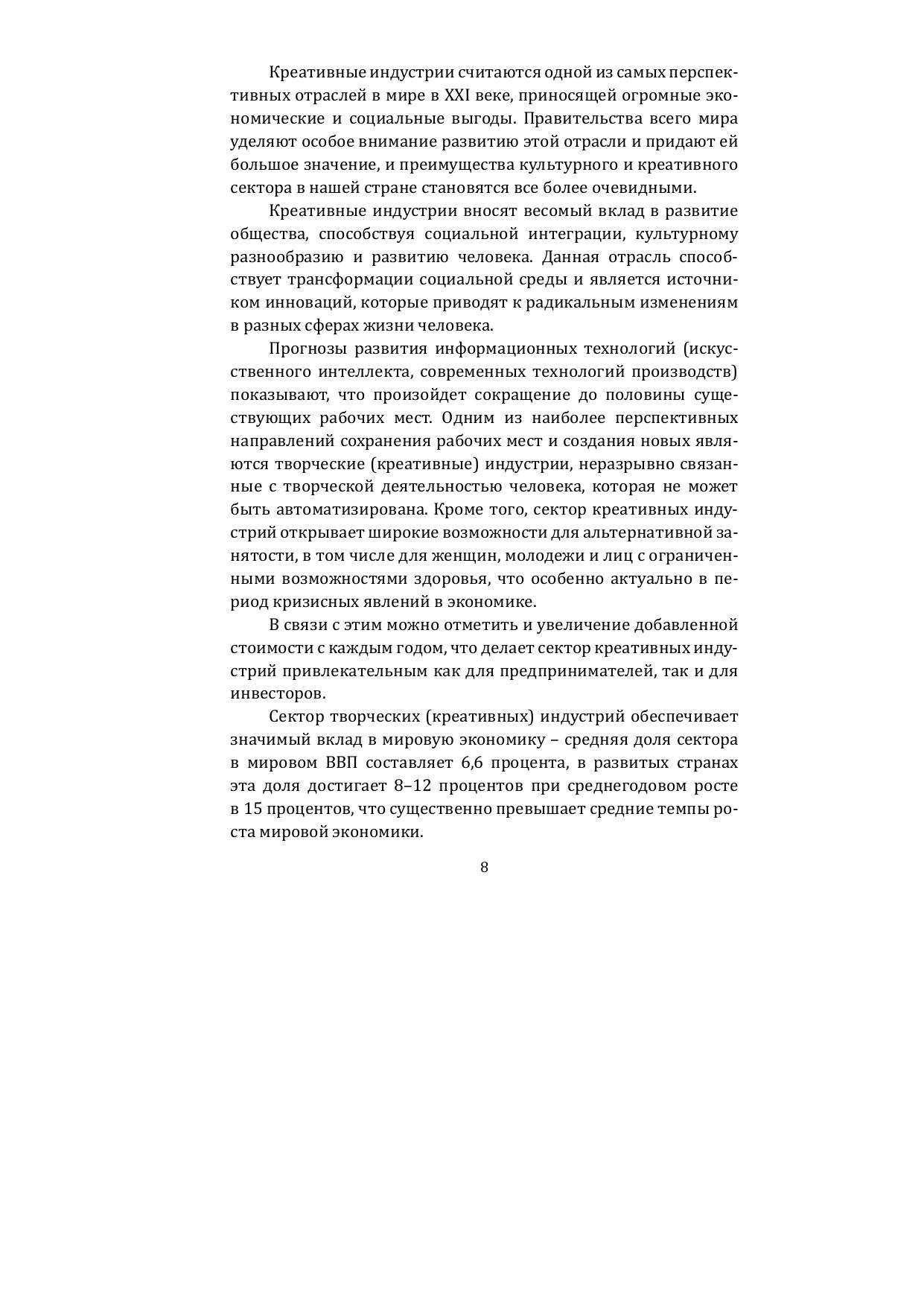 Креативные индустрии считаются одной из самых перспективных отраслей в мире в XXI веке, приносящей огромные экономические и социальные выгоды. Правительства всего мира уделяют особое внимание развитию этой отрасли и придают ей большое значение, и преимущества культурного и креативного сектора в нашей стране становятся все более очевидными.

Креативные индустрии вносят весомый вклад в развитие общества, способствуя социальной интеграции, культурному разнообразию и развитию человека. Данная отрасль способствует трансформации социальной среды и является источником инноваций, которые приводят к радикальным изменениям в разных сферах жизни человека.

Прогнозы развития информационных технологий (искусственного интеллекта, современных технологий производств) показывают, что произойдет сокращение до половины существующих рабочих мест. Одним из наиболее перспективных направлений сохранения рабочих мест и создания новых являются творческие (креативные) индустрии, неразрывно связанные с творческой деятельностью человека, которая не может быть автоматизирована. Кроме того, сектор креативных индустрий открывает широкие возможности для альтернативной занятости, в том числе для женщин, молодежи и лиц с ограниченными возможностями здоровья, что особенно актуально в период кризисных явлений в экономике.

В связи с этим можно отметить и увеличение добавленной стоимости с каждым годом, что делает сектор креативных индустрий привлекательным как для предпринимателей, так и для инвесторов.

Сектор творческих (креативных) индустрий обеспечивает значимый вклад в мировую экономику – средняя доля сектора в мировом ВВП составляет 6,6 процента, в развитых странах эта доля достигает 8–12 процентов при среднегодовом росте в 15 процентов, что существенно превышает средние темпы роста мировой экономики.

8